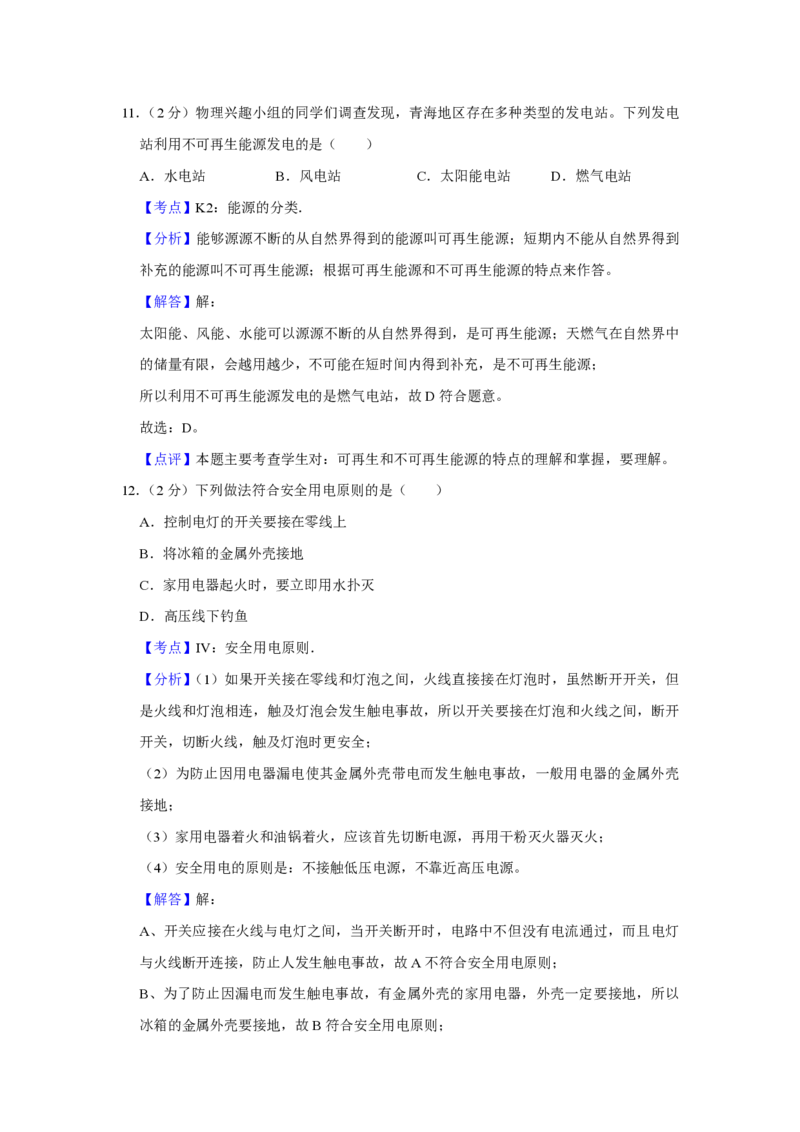 11．（2 分）物理兴趣小组的同学们调查发现，青海地区存在多种类型的发电站。下列发电站利用不可再生能源发电的是（　　）

A．水电站　　B．风电站　　C．太阳能电站　　D．燃气电站

【考点】K2：能源的分类.

【分析】能够源源不断的从自然界得到的能源叫可再生能源；短期内不能从自然界得到补充的能源叫不可再生能源；根据可再生能源和不可再生能源的特点来作答。

【解答】解：

太阳能、风能、水能可以源源不断的从自然界得到，是可再生能源；天燃气在自然界中的储量有限，会越用越少，不可能在短时间内得到补充，是不可再生能源；

所以利用不可再生能源发电的是燃气电站，故 D 符合题意。

故选：D。

【点评】本题主要考查学生对：可再生和不可再生能源的特点的理解和掌握，要理解。

12．（2 分）下列做法符合安全用电原则的是（　　）

A．控制电灯的开关要接在零线上

B．将冰箱的金属外壳接地

C．家用电器起火时，要立即用水扑灭

D．高压线下钓鱼

【考点】IV：安全用电原则.

【分析】(1）如果开关接在零线和灯泡之间，火线直接接在灯泡时，虽然断开开关，但是火线和灯泡相连，触及灯泡会发生触电事故，所以开关要接在灯泡和火线之间，断开开关，切断火线，触及灯泡时更安全；

（2）为防止因用电器漏电使其金属外壳带电而发生触电事故，一般用电器的金属外壳接地；

（3）家用电器着火和油锅着火，应该首先切断电源，再用干粉灭火器灭火；

（4）安全用电的原则是：不接触低压电源，不靠近高压电源。

【解答】解：

A、开关应接在火线与电灯之间，当开关断开时，电路中不但没有电流通过，而且电灯与火线断开连接，防止人发生触电事故，故 A 不符合安全用电原则；

B、为了防止因漏电而发生触电事故，有金属外壳的家用电器，外壳一定要接地，所以冰箱的金属外壳要接地，故 B 符合安全用电原则；